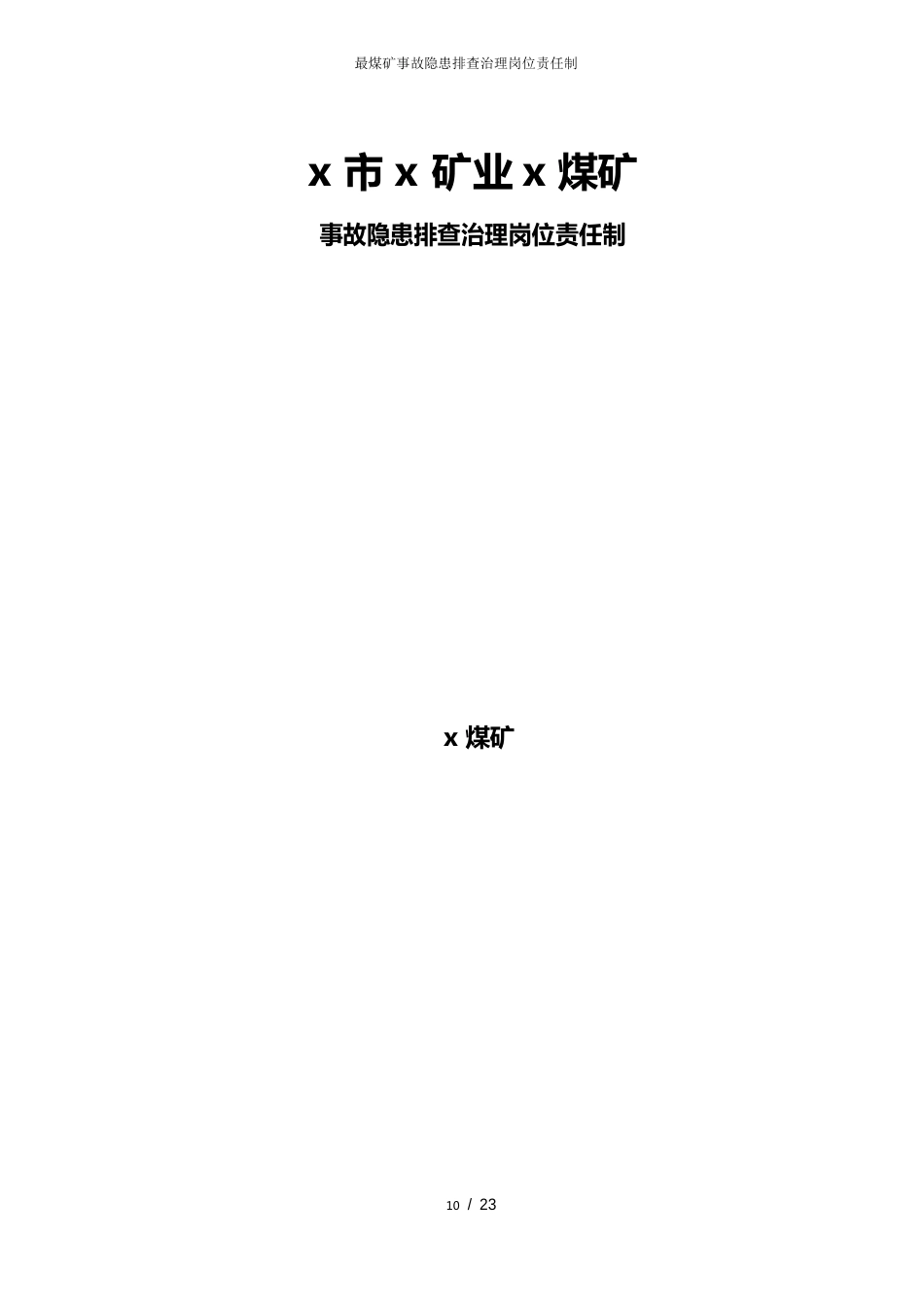 最煤矿事故隐患排查治理岗位责任制

x 市 x 矿业 x 煤矿

事故隐患排查治理岗位责任制

x 煤矿

10 / 23